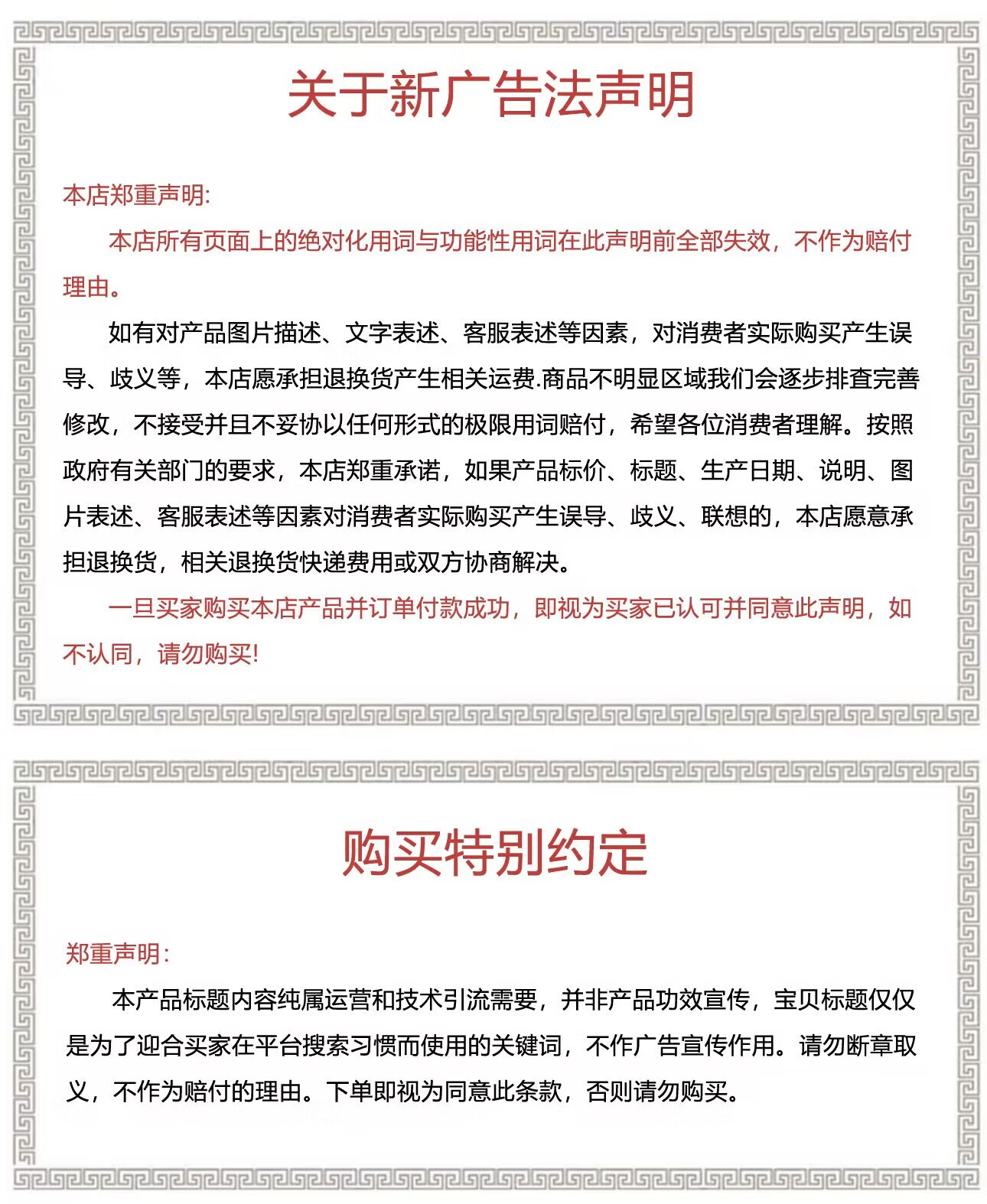 关于新广告法声明

本店郑重声明:

本店所有页面上的绝对化用词与功能性用词在此声明前全部失效，不作为赔付理由。

如有对产品图片描述、文字表述、客服表述等因素，对消费者实际购买产生误导、歧义等，本店愿承担退换货产生相关运费.商品不明显区域我们会逐步排查完善修改，不接受并且不妥协以任何形式的极限用词赔付，希望各位消费者理解。按照政府有关部门的要求，本店郑重承诺，如果产品标价、标题、生产日期、说明、图片表述、客服表述等因素对消费者实际购买产生误导、歧义、联想的，本店愿意承担退换货，相关退换货快递费用或双方协商解决。

一旦买家购买本店产品并订单付款成功，即视为买家已认可并同意此声明，如不认同，请勿购买!

购买特别约定

郑重声明:

本产品标题内容纯属运营和技术引流需要，并非产品功效宣传，宝贝标题仅仅是为了迎合买家在平台搜索习惯而使用的关键词，不作广告宣传作用。请勿断章取义，不作为赔付的理由。下单即视为同意此条款，否则请勿购买。